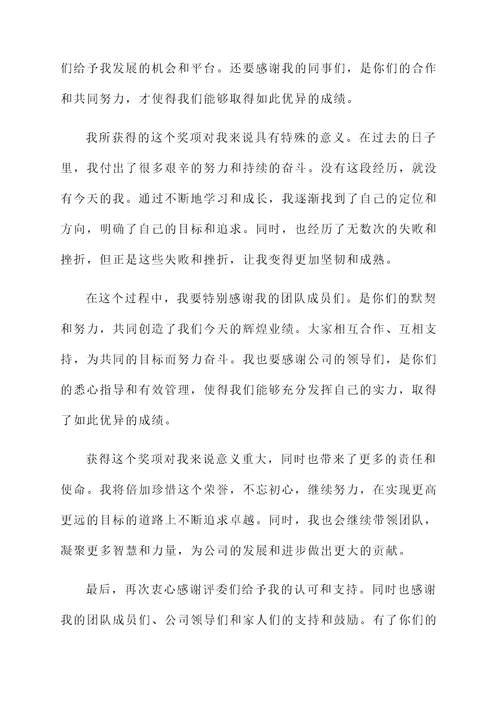 们给予我发展的机会和平台。还要感谢我的同事们，是你们的合作和共同努力，才使得我们能够取得如此优异的成绩。

我所获得的这个奖项对我来说具有特殊的意义。在过去的日子里，我付出了很多艰辛的努力和持续的奋斗。没有这段经历，就没有今天的我。通过不断地学习和成长，我逐渐找到了自己的定位和方向，明确了自己的目标和追求。同时，也经历了无数次的失败和挫折，但正是这些失败和挫折，让我变得更加坚韧和成熟。

在这个过程中，我要特别感谢我的团队成员们。是你们的默契和努力，共同创造了我们今天的辉煌业绩。大家相互合作、互相支持，为共同的目标而努力奋斗。我也要感谢公司的领导们，是你们的悉心指导和有效管理，使得我们能够充分发挥自己的实力，取得了如此优异的成绩。

获得这个奖项对我来说意义重大，同时也带来了更多的责任和使命。我将倍加珍惜这个荣誉，不忘初心，继续努力，在实现更高更远的目标的道路上不断追求卓越。同时，我也会继续带领团队，凝聚更多智慧和力量，为公司的发展和进步做出更大的贡献。

最后，再次衷心感谢评委们给予我的认可和支持。同时也感谢我的团队成员们、公司领导们和家人们的支持和鼓励。有了你们的